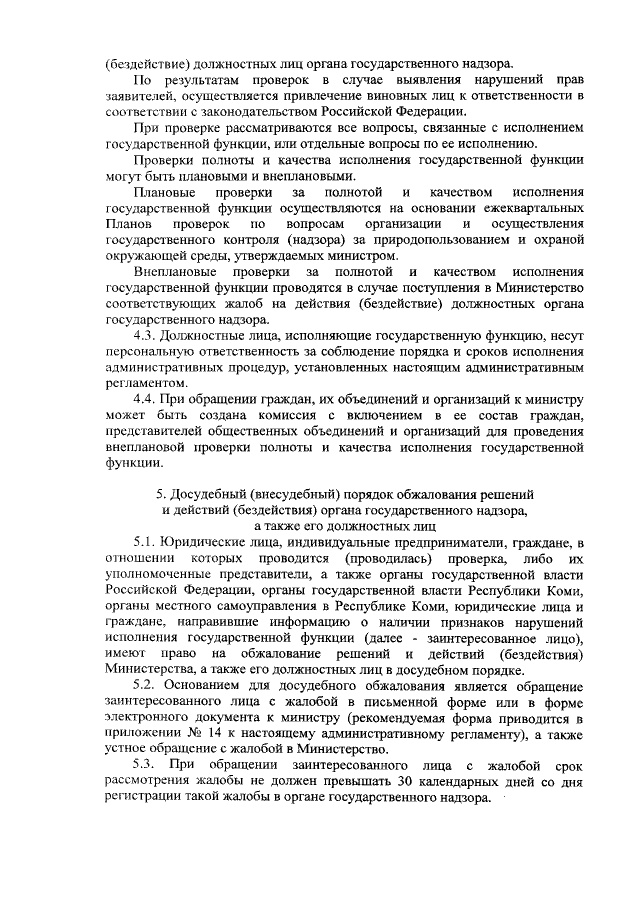 (бездействие) должностных лиц органа государственного надзора.

По результатам проверок в случае выявления нарушений прав заявителей, осуществляется привлечение виновных лиц к ответственности в соответствии с законодательством Российской Федерации.

При проверке рассматриваются все вопросы, связанные с исполнением государственной функции, или отдельные вопросы по ее исполнению.

Проверки полноты и качества исполнения государственной функции могут быть плановыми и внеплановыми.

Плановые проверки за полнотой и качеством исполнения государственной функции осуществляются на основании ежеквартальных Планов проверок по вопросам организации и осуществления государственного контроля (надзора) за природопользованием и охраной окружающей среды, утверждаемых министром.

Внеплановые проверки за полнотой и качеством исполнения государственной функции проводятся в случае поступления в Министерство соответствующих жалоб на действия (бездействие) должностных органа государственного надзора.

4.3. Должностные лица, исполняющие государственную функцию, несут персональную ответственность за соблюдение порядка и сроков исполнения административных процедур, установленных настоящим административным регламентом.

4.4. При обращении граждан, их объединений и организаций к министру может быть создана комиссия с включением в ее состав граждан, представителей общественных объединений и организаций для проведения внеплановой проверки полноты и качества исполнения государственной функции.

5. Досудебный (внесудебный) порядок обжалования решений и действий (бездействия) органа государственного надзора, а также его должностных лиц

5.1. Юридические лица, индивидуальные предприниматели, граждане, в отношении которых проводится (проводилась) проверка, либо их уполномоченные представители, а также органы государственной власти Российской Федерации, органы государственной власти Республики Коми, органы местного самоуправления в Республике Коми, юридические лица и граждане, направившие информацию о наличии признаков нарушений исполнения государственной функции (далее - заинтересованное лицо), имеют право на обжалование решений и действий (бездействия) Министерства, а также его должностных лиц в досудебном порядке.

5.2. Основанием для досудебного обжалования является обращение заинтересованного лица с жалобой в письменной форме или в форме электронного документа к министру (рекомендуемая форма приводится в приложении № 14 к настоящему административному регламенту), а также устное обращение с жалобой в Министерство.

5.3. При обращении заинтересованного лица с жалобой срок рассмотрения жалобы не должен превышать 30 календарных дней со дня регистрации такой жалобы в органе государственного надзора.